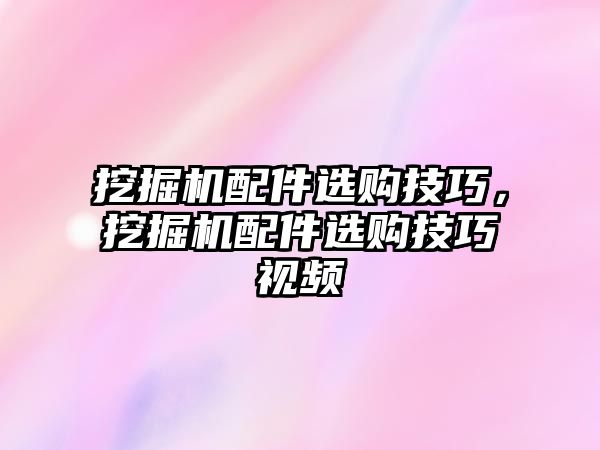 挖掘机配件选购技巧，挖掘机配件选购技巧视频